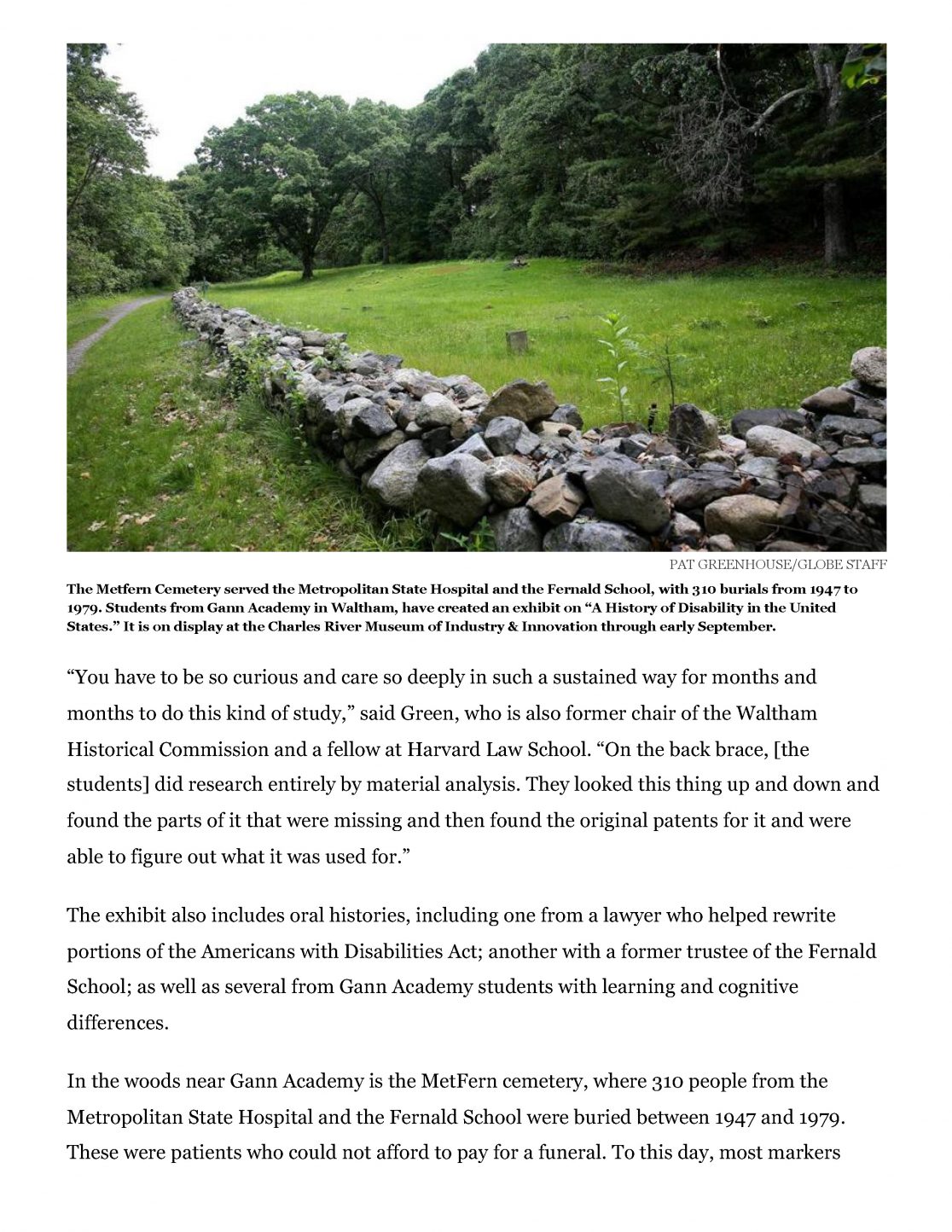 PAT GREENHOUSE/GLOBE STAFF

The Metfern Cemetery served the Metropolitan State Hospital and the Fernald School, with 310 burials from 1947 to 1979. Students from Gann Academy in Waltham, have created an exhibit on “A History of Disability in the United States.” It is on display at the Charles River Museum of Industry & Innovation through early September.

“You have to be so curious and care so deeply in such a sustained way for months and months to do this kind of study,” said Green, who is also former chair of the Waltham Historical Commission and a fellow at Harvard Law School. “On the back brace, [the students] did research entirely by material analysis. They looked this thing up and down and found the parts of it that were missing and then found the original patents for it and were able to figure out what it was used for.”

The exhibit also includes oral histories, including one from a lawyer who helped rewrite portions of the Americans with Disabilities Act; another with a former trustee of the Fernald School; as well as several from Gann Academy students with learning and cognitive differences.

In the woods near Gann Academy is the MetFern cemetery, where 310 people from the Metropolitan State Hospital and the Fernald School were buried between 1947 and 1979. These were patients who could not afford to pay for a funeral. To this day, most markers